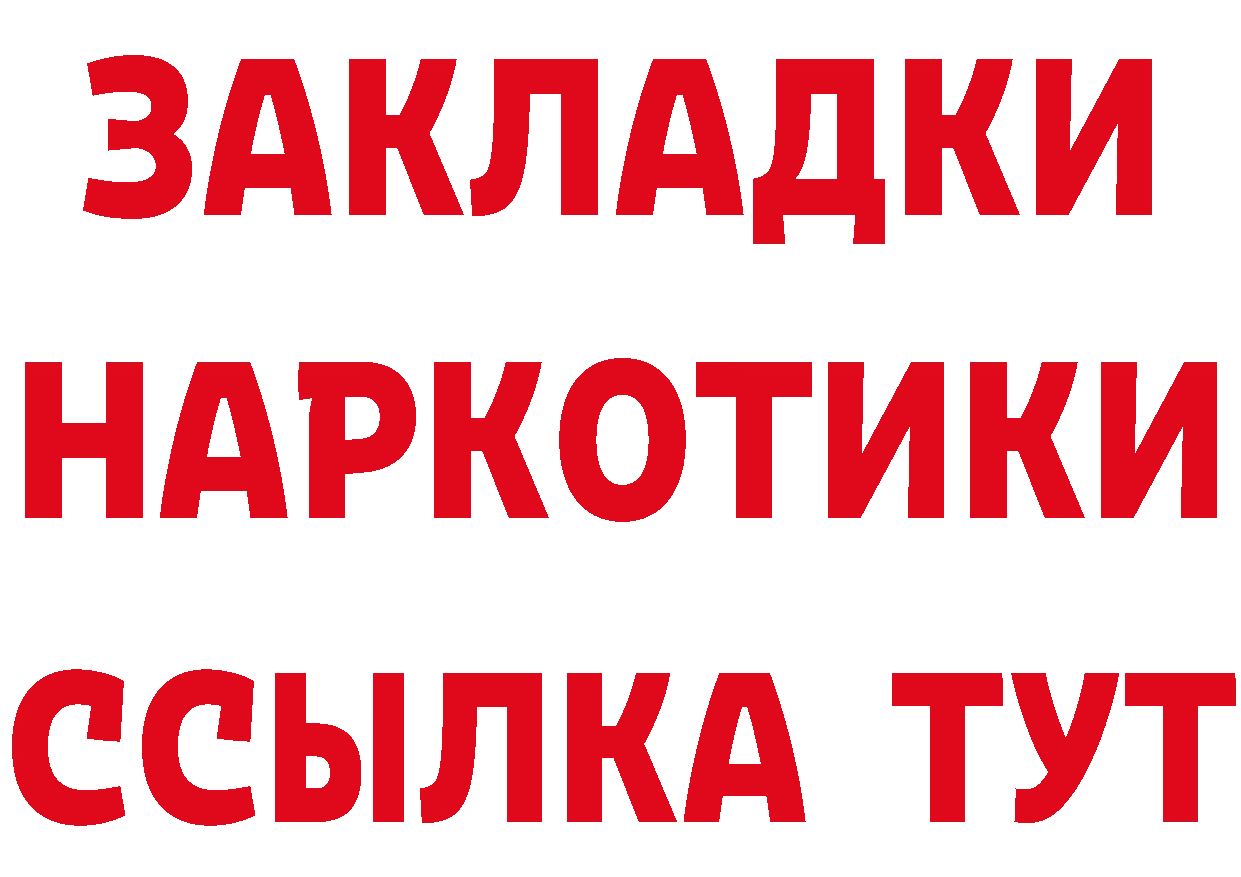 ЗАКЛАДКИ НАРКОТИКИ ССЫЛКА ТУТ